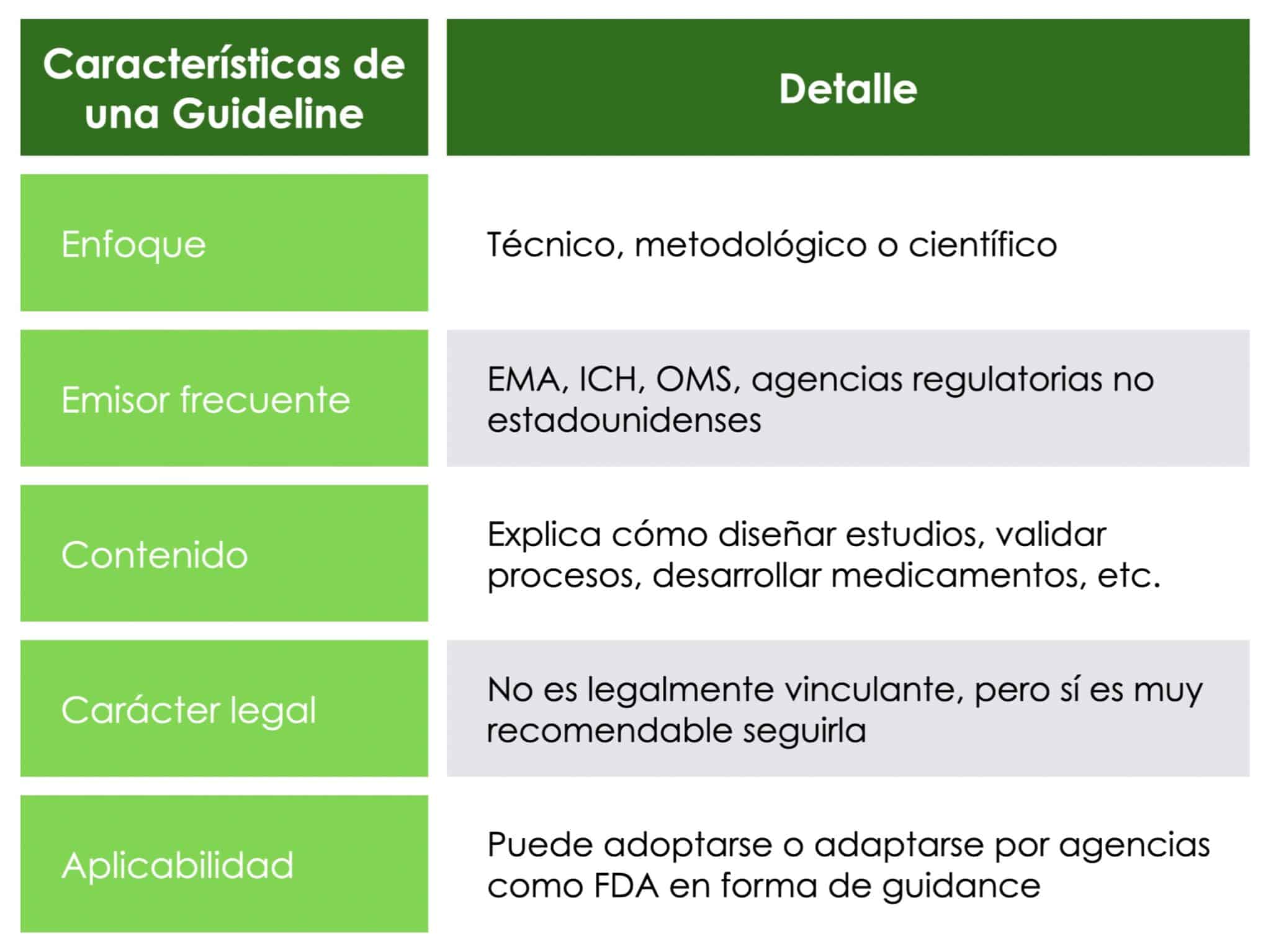 | Características de una Guideline | Detalle |
|---|---|
| Enfoque | Técnico, metodológico o científico |
| Emisor frecuente | EMA, ICH, OMS, agencias regulatorias no estadounidenses |
| Contenido | Explica cómo diseñar estudios, validar procesos, desarrollar medicamentos, etc. |
| Carácter legal | No es legalmente vinculante, pero sí es muy recomendable seguirla |
| Aplicabilidad | Puede adoptarse o adaptarse por agencias como FDA en forma de guidance |